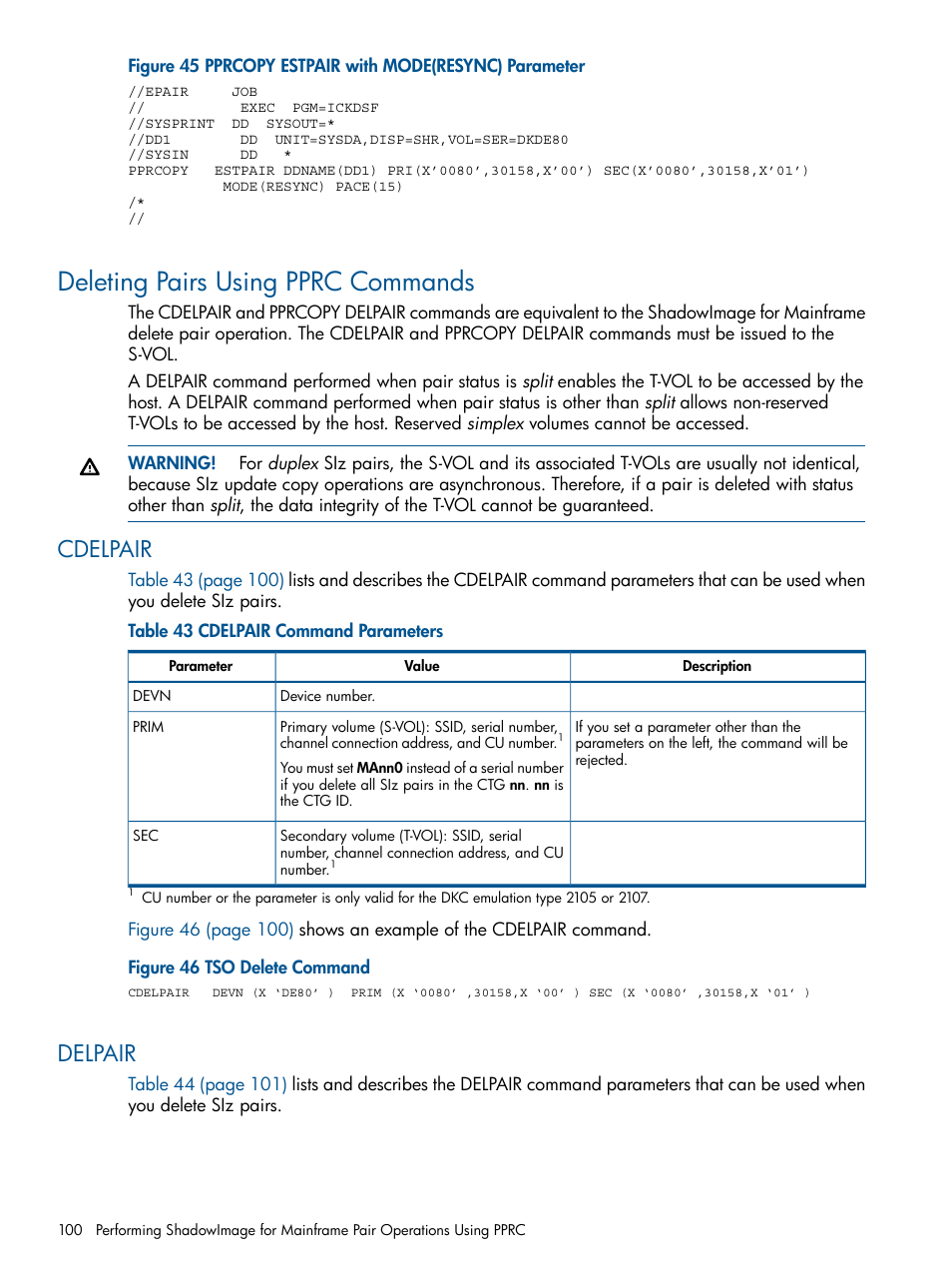 Figure 45 PPRCOPY ESTPAIR with MODE(RESYNC) Parameter

//EPAIR JOB
// EXEC PGM=ICKDSF
//SYSPRINT DD SYSOUT=*
//DD1 DD UNIT=SYSDA,DISP=SHR,VOL=SER=DKDE80
//SYSIN DD *
PPRCOPY ESTPAIR DDNAME(DD1) PRI(X'0080',30158,X'00') SEC(X'0080',30158,X'01')
MODE(RESYNC) PACE(15)
/*
//

Deleting Pairs Using PPRC Commands

The CDELPAIR and PPRCOPY DELPAIR commands are equivalent to the ShadowImage for Mainframe delete pair operation. The CDELPAIR and PPRCOPY DELPAIR commands must be issued to the S-VOL.

A DELPAIR command performed when pair status is split enables the T-VOL to be accessed by the host. A DELPAIR command performed when pair status is other than split allows non-reserved T-VOLs to be accessed by the host. Reserved simplex volumes cannot be accessed.

WARNING! For duplex SIz pairs, the S-VOL and its associated T-VOLs are usually not identical, because SIz update copy operations are asynchronous. Therefore, if a pair is deleted with status other than split, the data integrity of the T-VOL cannot be guaranteed.

CDELPAIR

Table 43 (page 100) lists and describes the CDELPAIR command parameters that can be used when you delete SIz pairs.

Table 43 CDELPAIR Command Parameters

| Parameter | Value | Description |
|---|---|---|
| DEVN | Device number. | |
| PRIM | Primary volume (S-VOL): SSID, serial number, channel connection address, and CU number.$^1$ You must set MAnn0 instead of a serial number if you delete all SIz pairs in the CTG nn. nn is the CTG ID. | If you set a parameter other than the parameters on the left, the command will be rejected. |
| SEC | Secondary volume (T-VOL): SSID, serial number, channel connection address, and CU number.$^1$ | |

$^1$ CU number or the parameter is only valid for the DKC emulation type 2105 or 2107.

Figure 46 (page 100) shows an example of the CDELPAIR command.

Figure 46 TSO Delete Command

CDELPAIR DEVN (X 'DE80' ) PRIM (X '0080' ,30158,X '00' ) SEC (X '0080' ,30158,X '01' )

DELPAIR

Table 44 (page 101) lists and describes the DELPAIR command parameters that can be used when you delete SIz pairs.

100 Performing ShadowImage for Mainframe Pair Operations Using PPRC